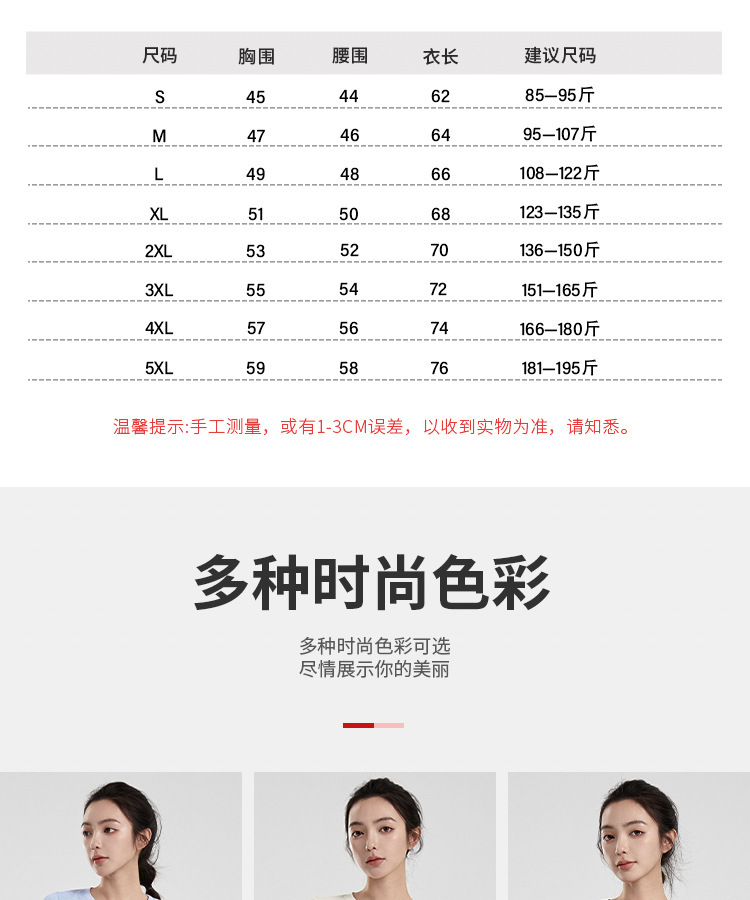 | 尺码 | 胸围 | 腰围 | 衣长 | 建议尺码 |
|---|---|---|---|---|
| S | 45 | 44 | 62 | 85—95斤 |
| M | 47 | 46 | 64 | 95—107斤 |
| L | 49 | 48 | 66 | 108—122斤 |
| XL | 51 | 50 | 68 | 123—135斤 |
| 2XL | 53 | 52 | 70 | 136—150斤 |
| 3XL | 55 | 54 | 72 | 151—165斤 |
| 4XL | 57 | 56 | 74 | 166—180斤 |
| 5XL | 59 | 58 | 76 | 181—195斤 |

温馨提示:手工测量，或有1-3CM误差，以收到实物为准，请知悉。

多种时尚色彩

多种时尚色彩可选
尽情展示你的美丽